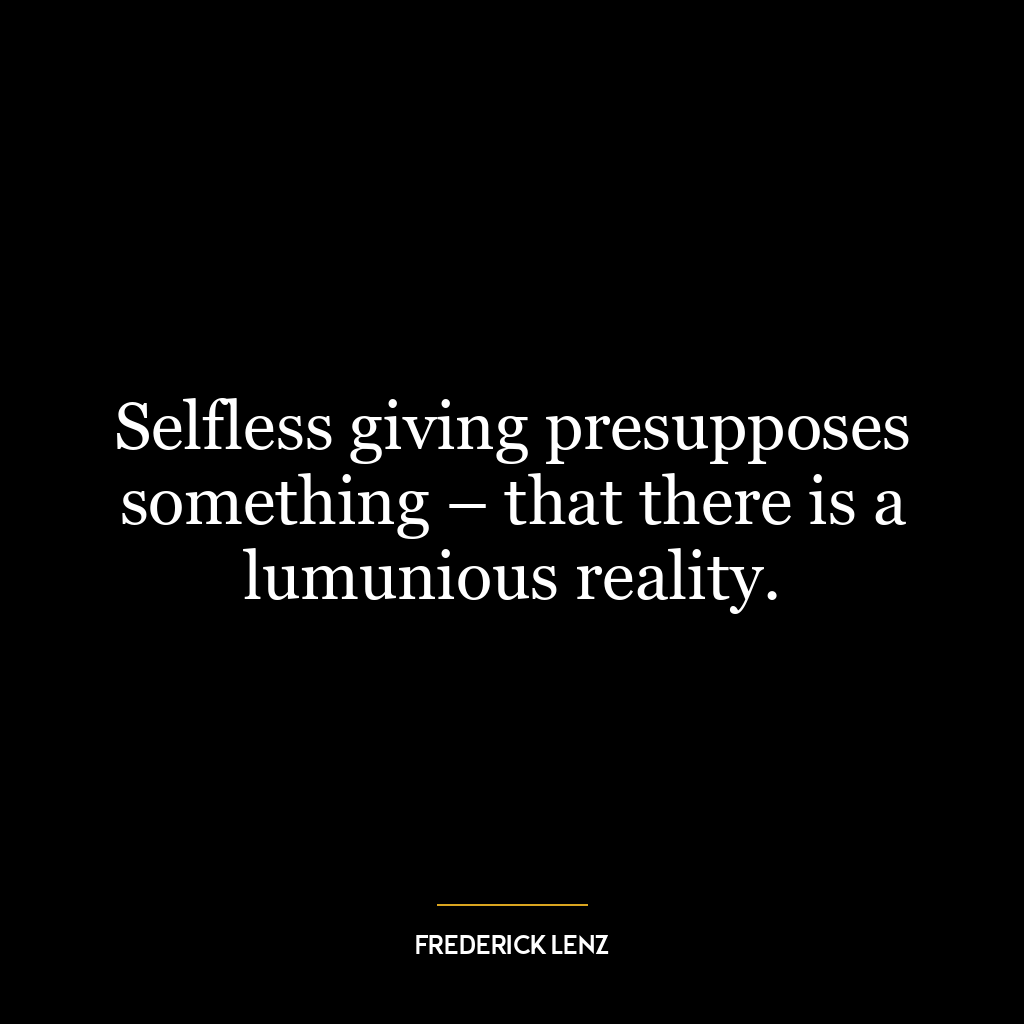 Selfless giving presupposes something – that there is a lumunious reality.

FREDERICK LENZ